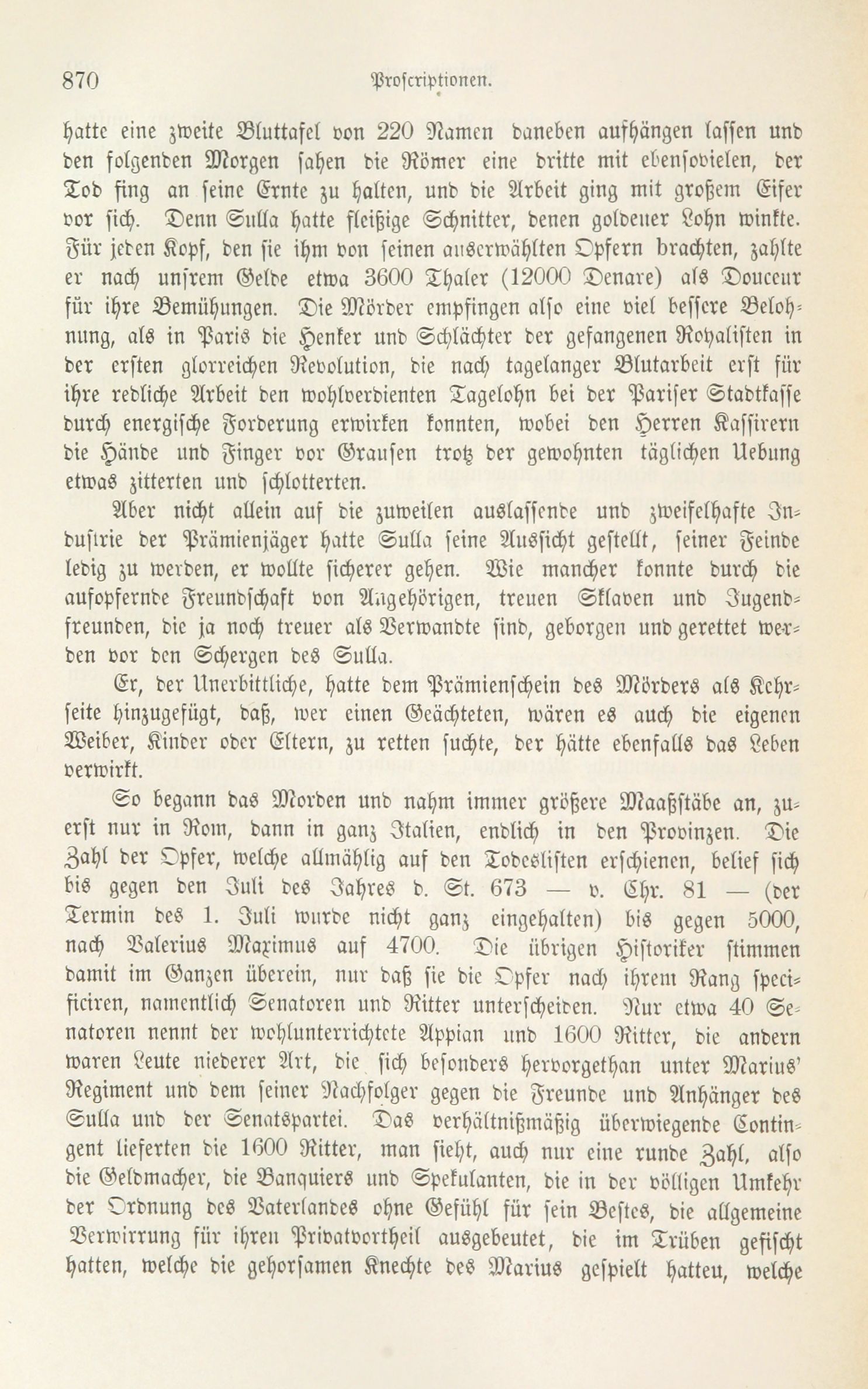 870 Proscriptionen.

hatte eine zweite Bluttafel von 220 Namen daneben aufhängen lassen und den folgenden Morgen sahen die Römer eine dritte mit ebensovielen, der Tod fing an seine Ernte zu halten, und die Arbeit ging mit großem Eifer vor sich. Denn Sulla hatte fleißige Schnitter, denen goldener Lohn winkte. Für jeden Kopf, den sie ihm von seinen auserwählten Opfern brachten, zahlte er nach unsrem Gelde etwa 3600 Thaler (12000 Denare) als Douceur für ihre Bemühungen. Die Mörder empfingen also eine viel bessere Belohnung, als in Paris die Henker und Schlächter der gefangenen Royalisten in der ersten glorreichen Revolution, die nach tagelanger Blutarbeit erst für ihre redliche Arbeit den wohlverdienten Tagelohn bei der Pariser Stadtkasse durch energische Forderung erwirken konnten, wobei den Herren Kassirern die Hände und Finger vor Grausen trotz der gewohnten täglichen Uebung etwas zitterten und schlotterten.

Aber nicht allein auf die zuweilen auslassende und zweifelhafte Industrie der Prämienjäger hatte Sulla seine Aussicht gestellt, seiner Feinde ledig zu werden, er wollte sicherer gehen. Wie mancher konnte durch die aufopfernde Freundschaft von Angehörigen, treuen Sklaven und Jugendfreunden, die ja noch treuer als Verwandte sind, geborgen und gerettet werden vor den Schergen des Sulla.

Er, der Unerbittliche, hatte dem Prämienschein des Mörders als Kehrseite hinzugefügt, daß, wer einen Geächteten, wären es auch die eigenen Weiber, Kinder oder Eltern, zu retten suchte, der hätte ebenfalls das Leben verwirkt.

So begann das Morden und nahm immer größere Maaßstäbe an, zuerst nur in Rom, dann in ganz Italien, endlich in den Provinzen. Die Zahl der Opfer, welche allmählig auf den Todeslisten erschienen, belief sich bis gegen den Juli des Jahres d. St. 673 — v. Chr. 81 — (der Termin des 1. Juli wurde nicht ganz eingehalten) bis gegen 5000, nach Valerius Maximus auf 4700. Die übrigen Historiker stimmen damit im Ganzen überein, nur daß sie die Opfer nach ihrem Rang specificiren, namentlich Senatoren und Ritter unterscheiden. Nur etwa 40 Senatoren nennt der wohlunterrichtete Appian und 1600 Ritter, die andern waren Leute niederer Art, die sich besonders hervorgethan unter Marius' Regiment und dem seiner Nachfolger gegen die Freunde und Anhänger des Sulla und der Senatspartei. Das verhältnißmäßig überwiegende Contingent lieferten die 1600 Ritter, man sieht, auch nur eine runde Zahl, also die Geldmacher, die Banquiers und Spekulanten, die in der völligen Umkehr der Ordnung des Vaterlandes ohne Gefühl für sein Bestes, die allgemeine Verwirrung für ihren Privatvortheil ausgebeutet, die im Trüben gefischt hatten, welche die gehorsamen Knechte des Marius gespielt hatteu, welche